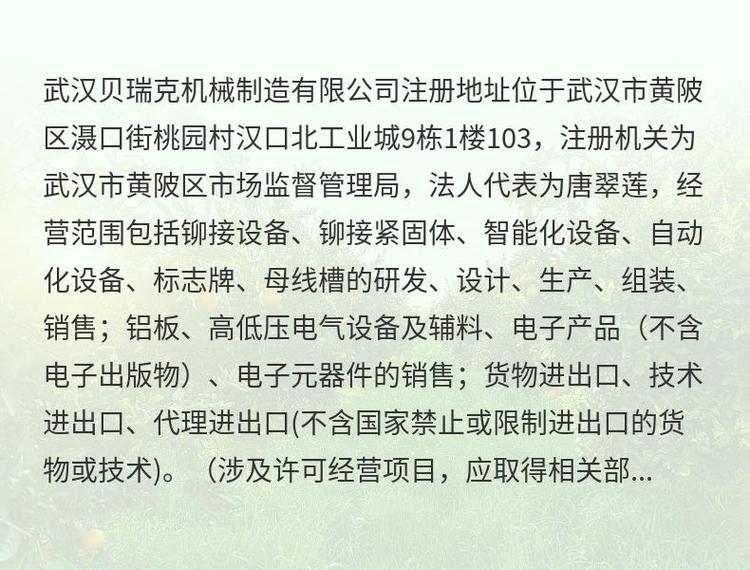 武汉贝瑞克机械制造有限公司注册地址位于武汉市黄陂区滠口街桃园村汉口北工业城9栋1楼103，注册机关为武汉市黄陂区市场监督管理局，法人代表为唐翠莲，经营范围包括铆接设备、铆接紧固体、智能化设备、自动化设备、标志牌、母线槽的研发、设计、生产、组装、销售；铝板、高低压电气设备及辅料、电子产品（不含电子出版物）、电子元器件的销售；货物进出口、技术进出口、代理进出口(不含国家禁止或限制进出口的货物或技术)。（涉及许可经营项目，应取得相关部...